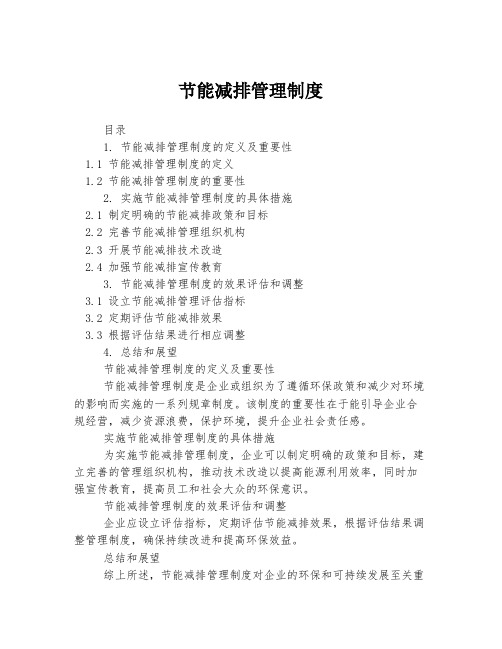 节能减排管理制度

目录

1. 节能减排管理制度的定义及重要性

1.1 节能减排管理制度的定义

1.2 节能减排管理制度的重要性

2. 实施节能减排管理制度的具体措施

2.1 制定明确的节能减排政策和目标

2.2 完善节能减排管理组织机构

2.3 开展节能减排技术改造

2.4 加强节能减排宣传教育

3. 节能减排管理制度的效果评估和调整

3.1 设立节能减排管理评估指标

3.2 定期评估节能减排效果

3.3 根据评估结果进行相应调整

4. 总结和展望

节能减排管理制度的定义及重要性

节能减排管理制度是企业或组织为了遵循环保政策和减少对环境的影响而实施的一系列规章制度。该制度的重要性在于能引导企业合规经营，减少资源浪费，保护环境，提升企业社会责任感。

实施节能减排管理制度的具体措施

为实施节能减排管理制度，企业可以制定明确的政策和目标，建立完善的管理组织机构，推动技术改造以提高能源利用效率，同时加强宣传教育，提高员工和社会大众的环保意识。

节能减排管理制度的效果评估和调整

企业应设立评估指标，定期评估节能减排效果，根据评估结果调整管理制度，确保持续改进和提高环保效益。

总结和展望

综上所述，节能减排管理制度对企业的环保和可持续发展至关重